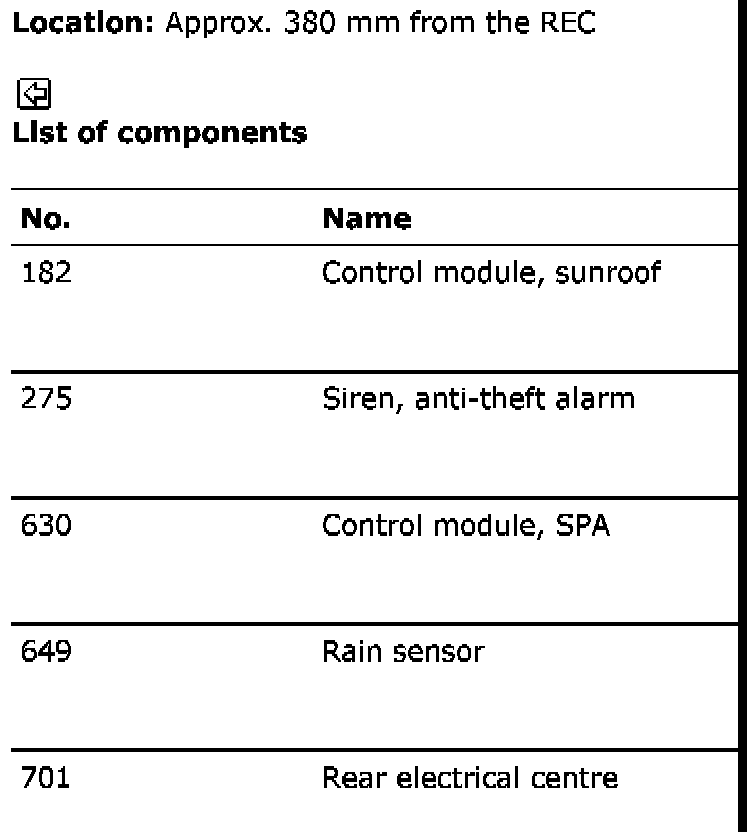 **Location:** Approx. 380 mm from the REC

**List of components**

| No. | Name |
|---|---|
| 182 | Control module, sunroof |
| 275 | Siren, anti-theft alarm |
| 630 | Control module, SPA |
| 649 | Rain sensor |
| 701 | Rear electrical centre |